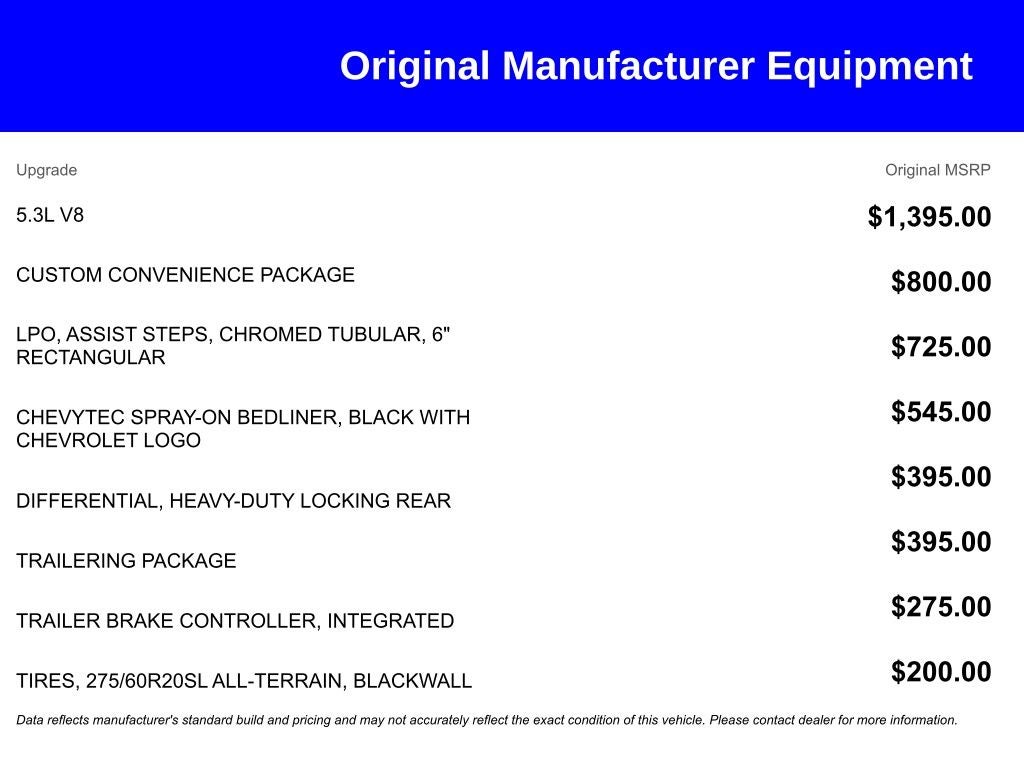 Original Manufacturer Equipment

| Upgrade | Original MSRP |
|---|---|
| 5.3L V8 | $1,395.00 |
| CUSTOM CONVENIENCE PACKAGE | $800.00 |
| LPO, ASSIST STEPS, CHROMED TUBULAR, 6" RECTANGULAR | $725.00 |
| CHEVYTEC SPRAY-ON BEDLINER, BLACK WITH CHEVROLET LOGO | $545.00 |
| DIFFERENTIAL, HEAVY-DUTY LOCKING REAR | $395.00 |
| TRAILERING PACKAGE | $395.00 |
| TRAILER BRAKE CONTROLLER, INTEGRATED | $275.00 |
| TIRES, 275/60R20SL ALL-TERRAIN, BLACKWALL | $200.00 |

Data reflects manufacturer's standard build and pricing and may not accurately reflect the exact condition of this vehicle. Please contact dealer for more information.